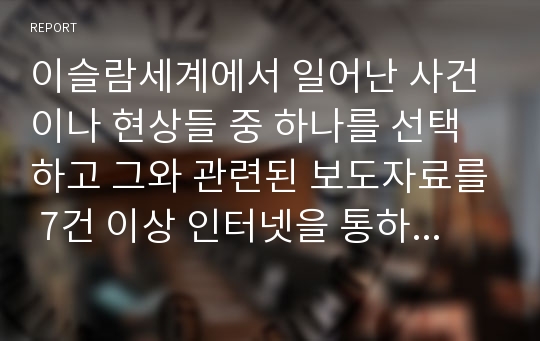 REPORT

이슬람세계에서 일어난 사건이나 현상들 중 하나를 선택하고 그와 관련된 보도자료를 7건 이상 인터넷을 통하...